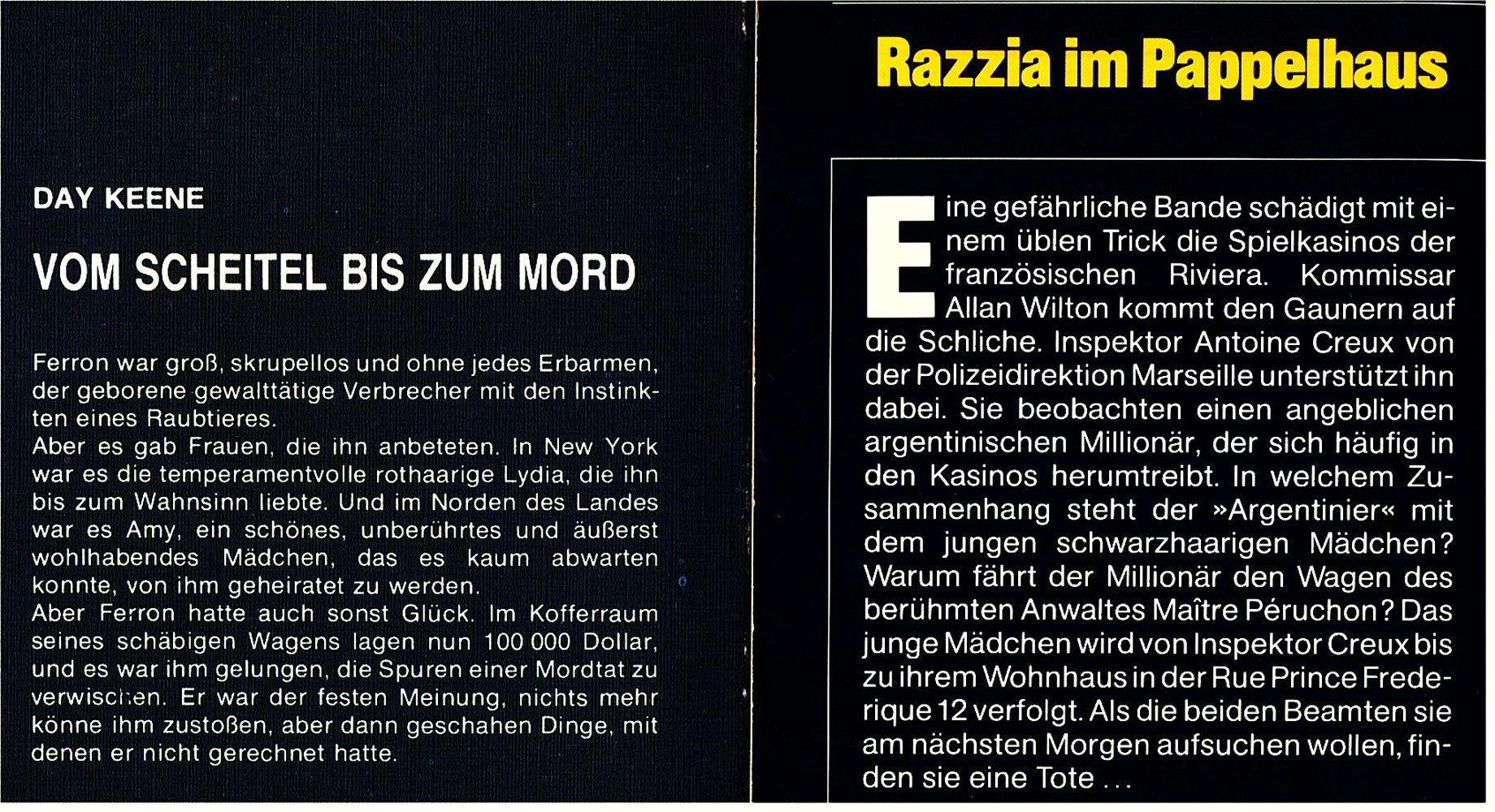 DAY KEENE

VOM SCHEITEL BIS ZUM MORD

Ferron war groß, skrupellos und ohne jedes Erbarmen, der geborene gewalttätige Verbrecher mit den Instinkten eines Raubtieres.
Aber es gab Frauen, die ihn anbeteten. In New York war es die temperamentvolle rothaarige Lydia, die ihn bis zum Wahnsinn liebte. Und im Norden des Landes war es Amy, ein schönes, unberührtes und äußerst wohlhabendes Mädchen, das es kaum abwarten konnte, von ihm geheiratet zu werden.
Aber Ferron hatte auch sonst Glück. Im Kofferraum seines schäbigen Wagens lagen nun 100 000 Dollar, und es war ihm gelungen, die Spuren einer Mordtat zu verwischen. Er war der festen Meinung, nichts mehr könne ihm zustoßen, aber dann geschahen Dinge, mit denen er nicht gerechnet hatte.

Razzia im Pappelhaus

Eine gefährliche Bande schädigt mit einem üblen Trick die Spielkasinos der französischen Riviera. Kommissar Allan Wilton kommt den Gaunern auf die Schliche. Inspektor Antoine Creux von der Polizeidirektion Marseille unterstützt ihn dabei. Sie beobachten einen angeblichen argentinischen Millionär, der sich häufig in den Kasinos herumtreibt. In welchem Zusammenhang steht der »Argentinier« mit dem jungen schwarzhaarigen Mädchen? Warum fährt der Millionär den Wagen des berühmten Anwaltes Maître Péruchon? Das junge Mädchen wird von Inspektor Creux bis zu ihrem Wohnhaus in der Rue Prince Frederique 12 verfolgt. Als die beiden Beamten sie am nächsten Morgen aufsuchen wollen, finden sie eine Tote ...